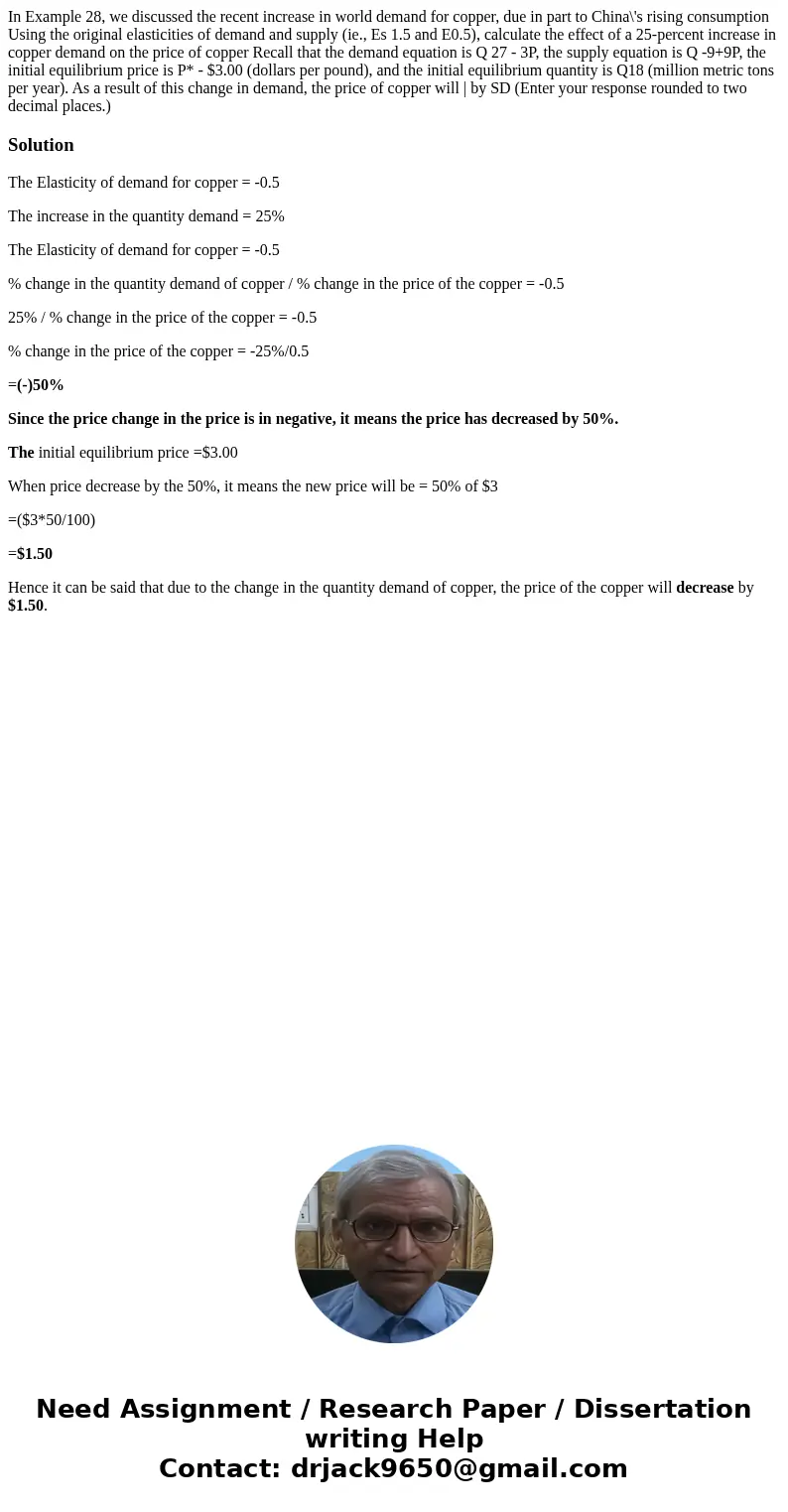 In Example 28, we discussed the recent increase in world demand for copper, due in part to China\'s rising consumption Using the original elasticities of demand and supply (ie., Es 1.5 and E0.5), calculate the effect of a 25-percent increase in copper demand on the price of copper Recall that the demand equation is Q 27 - 3P, the supply equation is Q -9+9P, the initial equilibrium price is P* - $3.00 (dollars per pound), and the initial equilibrium quantity is Q18 (million metric tons per year). As a result of this change in demand, the price of copper will | by SD (Enter your response rounded to two decimal places.)

Solution

The Elasticity of demand for copper = -0.5

The increase in the quantity demand = 25%

The Elasticity of demand for copper = -0.5

% change in the quantity demand of copper / % change in the price of the copper = -0.5

25% / % change in the price of the copper = -0.5

% change in the price of the copper = -25%/0.5

=(-)50%

Since the price change in the price is in negative, it means the price has decreased by 50%.

The initial equilibrium price =$3.00

When price decrease by the 50%, it means the new price will be = 50% of $3

=($3*50/100)

=$1.50

Hence it can be said that due to the change in the quantity demand of copper, the price of the copper will decrease by $1.50.

Need Assignment / Research Paper / Dissertation writing Help
Contact: drjack9650@gmail.com